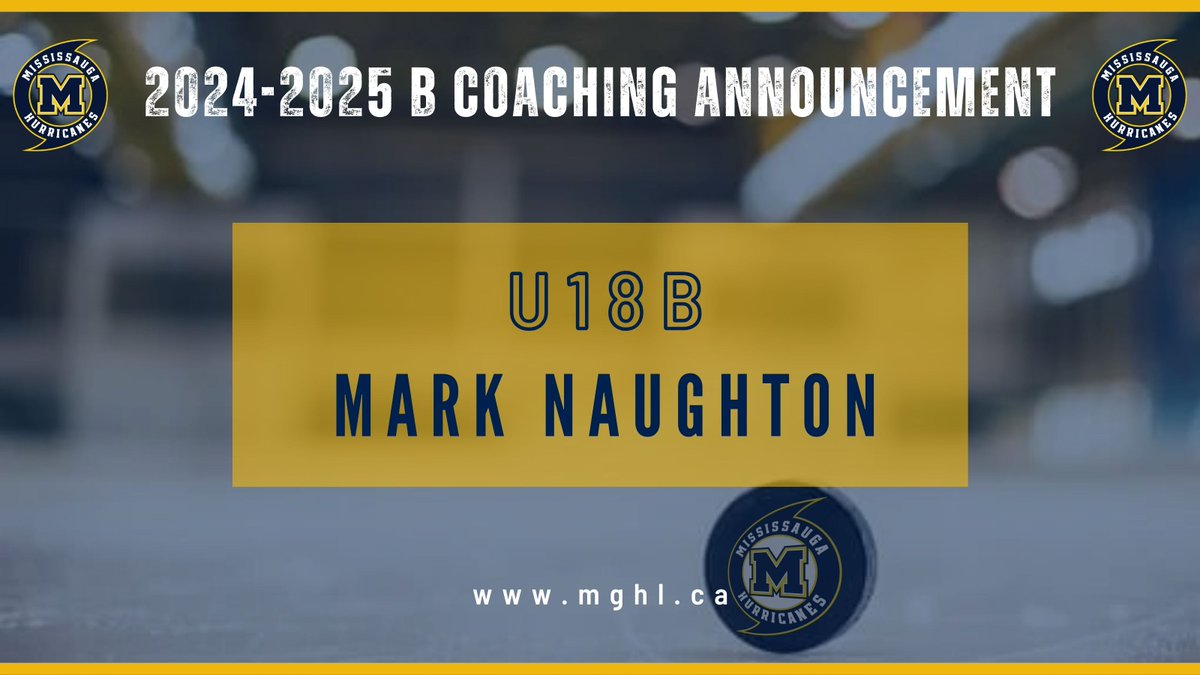 MISSISSAUGA M HURRICANES

2024-2025 B COACHING ANNOUNCEMENT

MISSISSAUGA M HURRICANES

U18B

MARK NAUGHTON

www.mghl.ca

MISSISSAUGA M HURRICANES